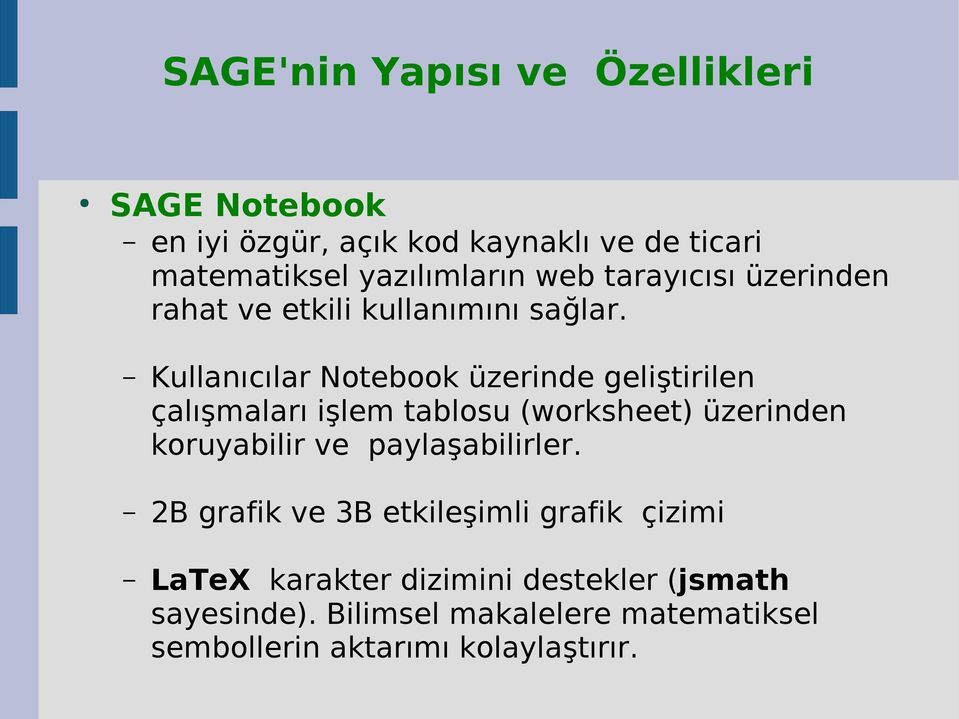 SAGE'nin Yapısı ve Özellikleri

• SAGE Notebook

– en iyi özgür, açık kod kaynaklı ve de ticari matematiksel yazılımların web tarayıcısı üzerinden rahat ve etkili kullanımını sağlar.

– Kullanıcılar Notebook üzerinde geliştirilen çalışmaları işlem tablosu (worksheet) üzerinden koruyabilir ve paylaşabilirler.

– 2B grafik ve 3B etkileşimli grafik çizimi

– LaTeX karakter dizimini destekler (jsmath sayesinde). Bilimsel makalelere matematiksel sembollerin aktarımı kolaylaştırır.